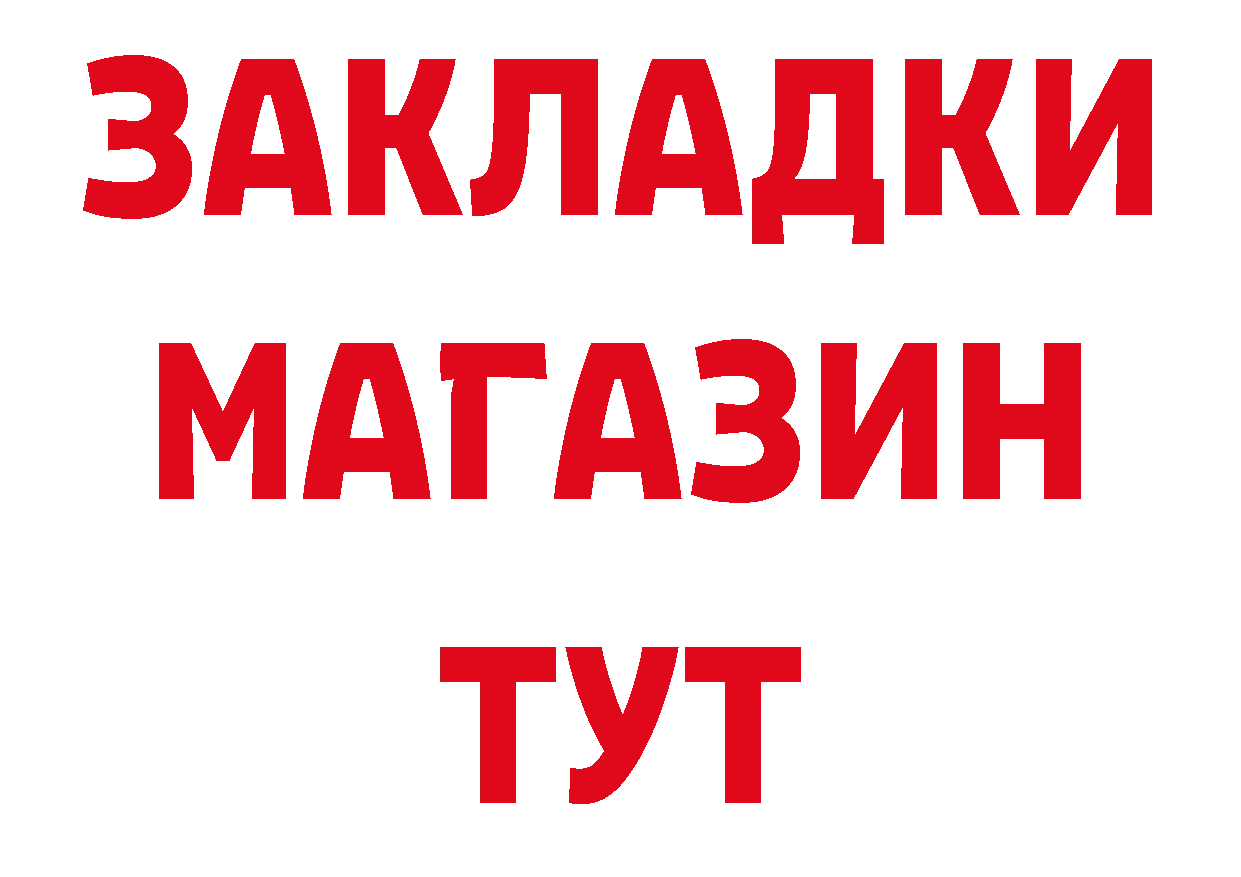 ЗАКЛАДКИ
МАГАЗИН
ТУТ